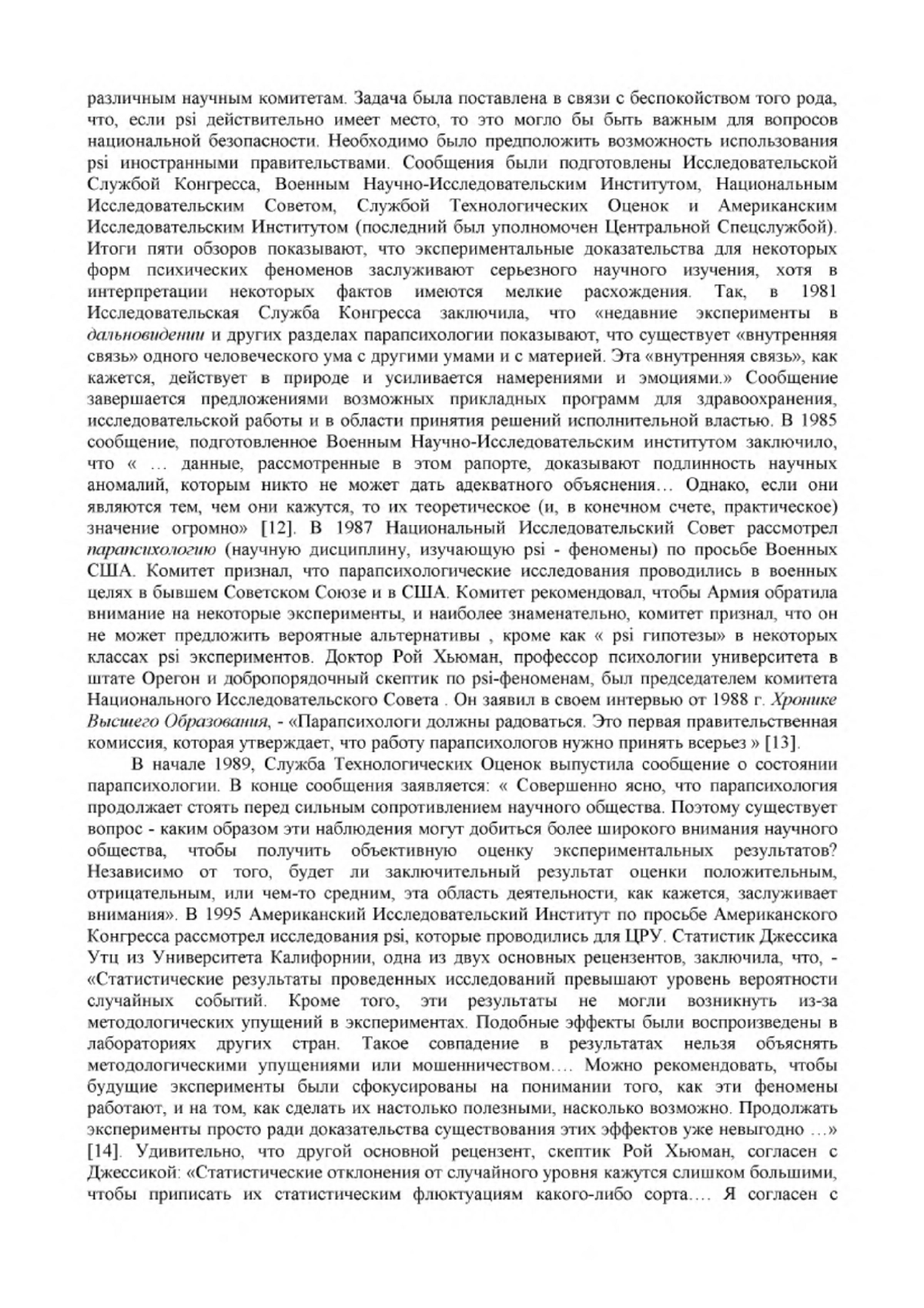 различным научным комитетам. Задача была поставлена в связи с беспокойством того рода, что, если psi действительно имеет место, то это могло бы быть важным для вопросов национальной безопасности. Необходимо было предположить возможность использования psi иностранными правительствами. Сообщения были подготовлены Исследовательской Службой Конгресса, Военным Научно-Исследовательским Институтом, Национальным Исследовательским Советом, Службой Технологических Оценок и Американским Исследовательским Институтом (последний был уполномочен Центральной Спецслужбой). Итоги пяти обзоров показывают, что экспериментальные доказательства для некоторых форм психических феноменов заслуживают серьезного научного изучения, хотя в интерпретации некоторых фактов имеются мелкие расхождения. Так, в 1981 Исследовательская Служба Конгресса заключила, что «недавние эксперименты в дальновидении и других разделах парапсихологии показывают, что существует «внутренняя связь» одного человеческого ума с другими умами и с материей. Эта «внутренняя связь», как кажется, действует в природе и усиливается намерениями и эмоциями.» Сообщение завершается предложениями возможных прикладных программ для здравоохранения, исследовательской работы и в области принятия решений исполнительной властью. В 1985 сообщение, подготовленное Военным Научно-Исследовательским институтом заключило, что « … данные, рассмотренные в этом рапорте, доказывают подлинность научных аномалий, которым никто не может дать адекватного объяснения… Однако, если они являются тем, чем они кажутся, то их теоретическое (и, в конечном счете, практическое) значение огромно» [12]. В 1987 Национальный Исследовательский Совет рассмотрел парапсихологию (научную дисциплину, изучающую psi - феномены) по просьбе Военных США. Комитет признал, что парапсихологические исследования проводились в военных целях в бывшем Советском Союзе и в США. Комитет рекомендовал, чтобы Армия обратила внимание на некоторые эксперименты, и наиболее знаменательно, комитет признал, что он не может предложить вероятные альтернативы , кроме как « psi гипотезы» в некоторых классах psi экспериментов. Доктор Рой Хьюман, профессор психологии университета в штате Орегон и добропорядочный скептик по psi-феноменам, был председателем комитета Национального Исследовательского Совета . Он заявил в своем интервью от 1988 г. Хронике Высшего Образования, - «Парапсихологи должны радоваться. Это первая правительственная комиссия, которая утверждает, что работу парапсихологов нужно принять всерьез » [13].

В начале 1989, Служба Технологических Оценок выпустила сообщение о состоянии парапсихологии. В конце сообщения заявляется: « Совершенно ясно, что парапсихология продолжает стоять перед сильным сопротивлением научного общества. Поэтому существует вопрос - каким образом эти наблюдения могут добиться более широкого внимания научного общества, чтобы получить объективную оценку экспериментальных результатов? Независимо от того, будет ли заключительный результат оценки положительным, отрицательным, или чем-то средним, эта область деятельности, как кажется, заслуживает внимания». В 1995 Американский Исследовательский Институт по просьбе Американского Конгресса рассмотрел исследования psi, которые проводились для ЦРУ. Статистик Джессика Утц из Университета Калифорнии, одна из двух основных рецензентов, заключила, что, - «Статистические результаты проведенных исследований превышают уровень вероятности случайных событий. Кроме того, эти результаты не могли возникнуть из-за методологических упущений в экспериментах. Подобные эффекты были воспроизведены в лабораториях других стран. Такое совпадение в результатах нельзя объяснять методологическими упущениями или мошенничеством…. Можно рекомендовать, чтобы будущие эксперименты были сфокусированы на понимании того, как эти феномены работают, и на том, как сделать их настолько полезными, насколько возможно. Продолжать эксперименты просто ради доказательства существования этих эффектов уже невыгодно …» [14]. Удивительно, что другой основной рецензент, скептик Рой Хьюман, согласен с Джессикой: «Статистические отклонения от случайного уровня кажутся слишком большими, чтобы приписать их статистическим флюктуациям какого-либо сорта…. Я согласен с